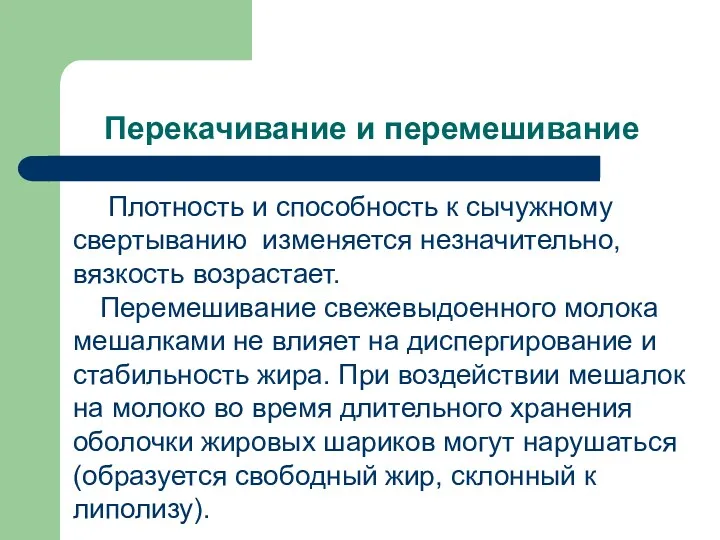 Перекачивание и перемешивание

Плотность и способность к сычужному свертыванию изменяется незначительно, вязкость возрастает.

Перемешивание свежевыдоенного молока мешалками не влияет на диспергирование и стабильность жира. При воздействии мешалок на молоко во время длительного хранения оболочки жировых шариков могут нарушаться (образуется свободный жир, склонный к липолизу).